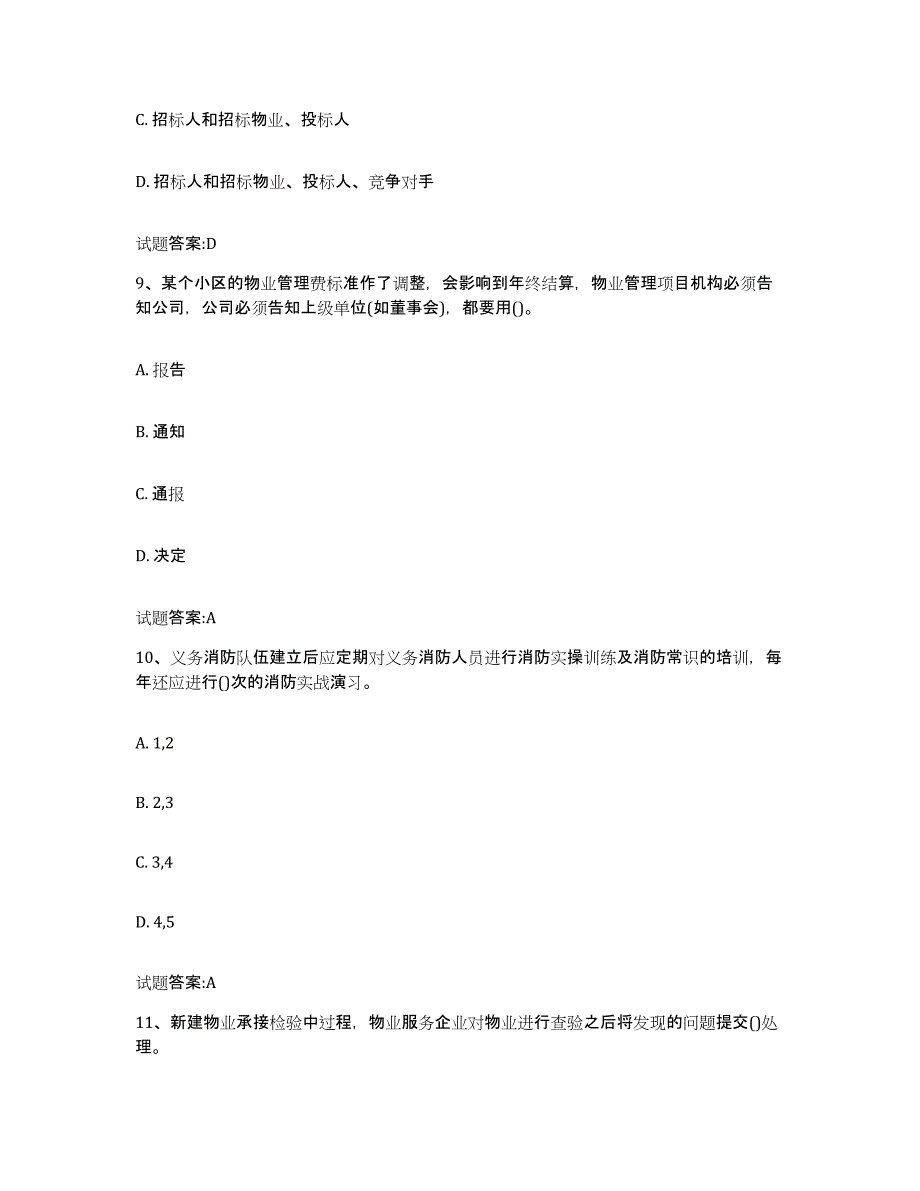 C. 招标人和招标物业、投标人

D. 招标人和招标物业、投标人、竞争对手

试题答案:D

9、某个小区的物业管理费标准作了调整，会影响到年终结算，物业管理项目机构必须告知公司，公司必须告知上级单位(如董事会)，都要用()。

A. 报告

B. 通知

C. 通报

D. 决定

试题答案:A

10、义务消防队伍建立后应定期对义务消防人员进行消防实操训练及消防常识的培训，每年还应进行()次的消防实战演习。

A. 1,2

B. 2,3

C. 3,4

D. 4,5

试题答案:A

11、新建物业承接检验中过程，物业服务企业对物业进行查验之后将发现的问题提交()处理。